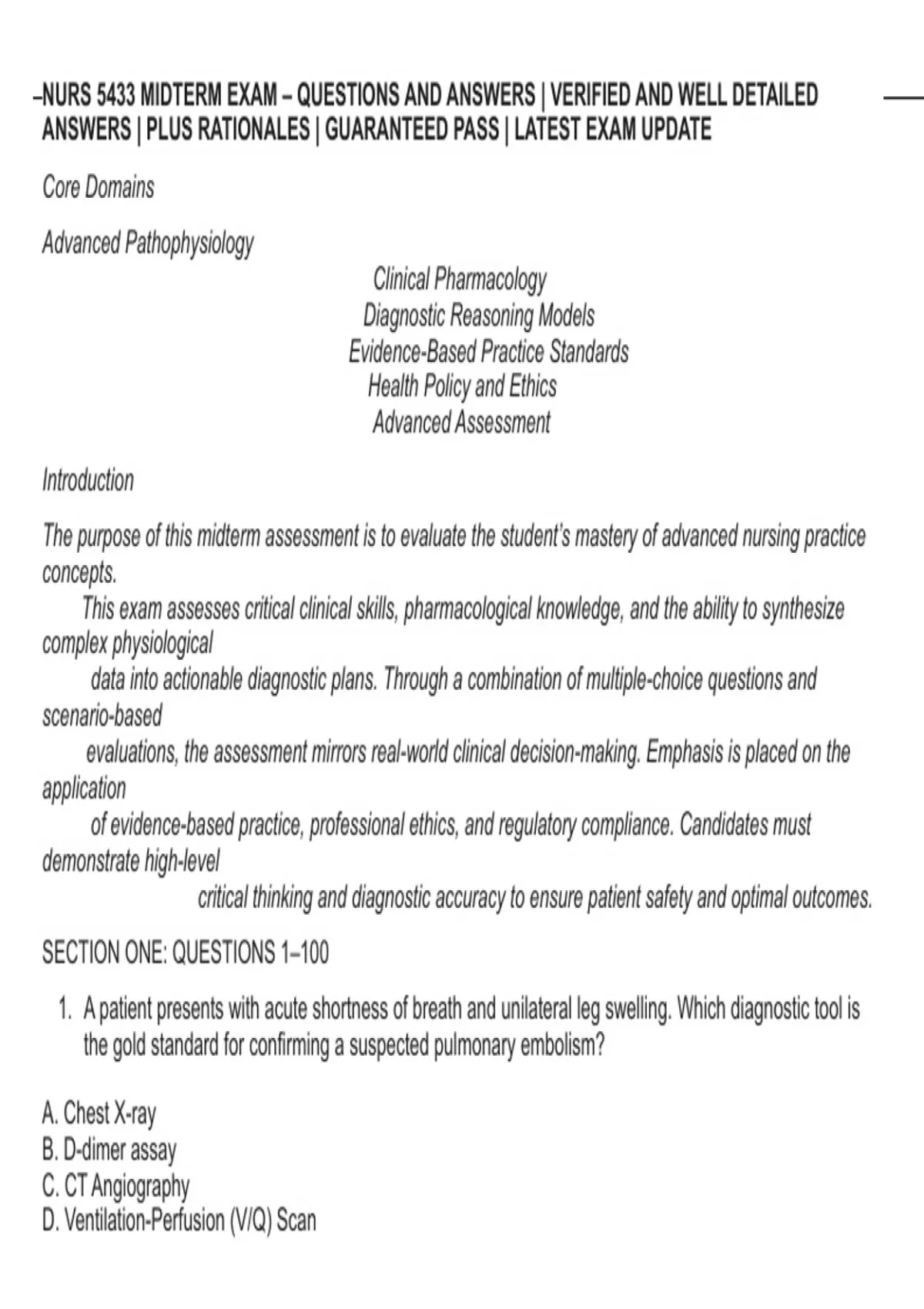 –NURS 5433 MIDTERM EXAM – QUESTIONS AND ANSWERS | VERIFIED AND WELL DETAILED ANSWERS | PLUS RATIONALES | GUARANTEED PASS | LATEST EXAM UPDATE

Core Domains

Advanced Pathophysiology

Clinical Pharmacology
Diagnostic Reasoning Models
Evidence-Based Practice Standards
Health Policy and Ethics
Advanced Assessment

Introduction

The purpose of this midterm assessment is to evaluate the student's mastery of advanced nursing practice concepts.
This exam assesses critical clinical skills, pharmacological knowledge, and the ability to synthesize complex physiological data into actionable diagnostic plans. Through a combination of multiple-choice questions and scenario-based evaluations, the assessment mirrors real-world clinical decision-making. Emphasis is placed on the application of evidence-based practice, professional ethics, and regulatory compliance. Candidates must demonstrate high-level critical thinking and diagnostic accuracy to ensure patient safety and optimal outcomes.

SECTION ONE: QUESTIONS 1–100

1. A patient presents with acute shortness of breath and unilateral leg swelling. Which diagnostic tool is the gold standard for confirming a suspected pulmonary embolism?

A. Chest X-ray
B. D-dimer assay
C. CT Angiography
D. Ventilation-Perfusion (V/Q) Scan